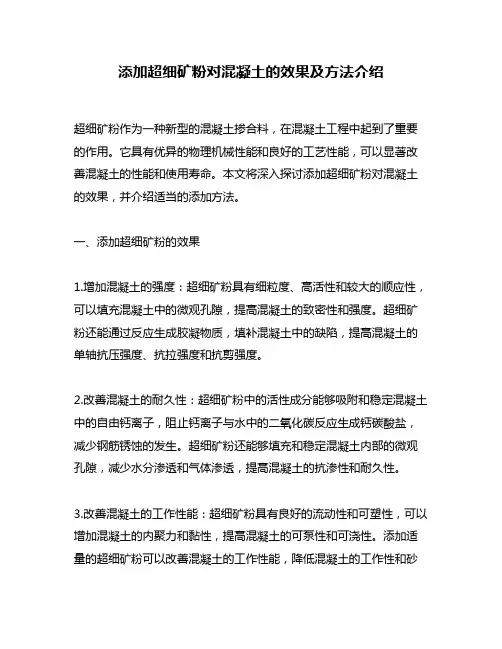 添加超细矿粉对混凝土的效果及方法介绍

超细矿粉作为一种新型的混凝土掺合料，在混凝土工程中起到了重要的作用。它具有优异的物理机械性能和良好的工艺性能，可以显著改善混凝土的性能和使用寿命。本文将深入探讨添加超细矿粉对混凝土的效果，并介绍适当的添加方法。

一、添加超细矿粉的效果

1.增加混凝土的强度：超细矿粉具有细粒度、高活性和较大的顺应性，可以填充混凝土中的微观孔隙，提高混凝土的致密性和强度。超细矿粉还能通过反应生成胶凝物质，填补混凝土中的缺陷，提高混凝土的单轴抗压强度、抗拉强度和抗剪强度。

2.改善混凝土的耐久性：超细矿粉中的活性成分能够吸附和稳定混凝土中的自由钙离子，阻止钙离子与水中的二氧化碳反应生成钙碳酸盐，减少钢筋锈蚀的发生。超细矿粉还能够填充和稳定混凝土内部的微观孔隙，减少水分渗透和气体渗透，提高混凝土的抗渗性和耐久性。

3.改善混凝土的工作性能：超细矿粉具有良好的流动性和可塑性，可以增加混凝土的内聚力和黏性，提高混凝土的可泵性和可浇性。添加适量的超细矿粉可以改善混凝土的工作性能，降低混凝土的工作性和砂